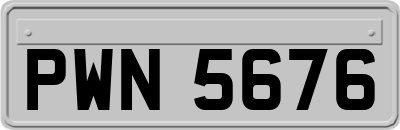 PWN 5676